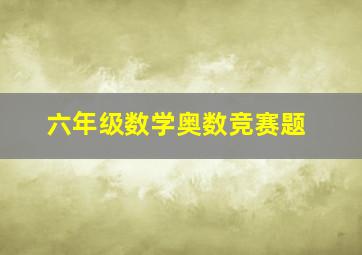 六年级数学奥数竞赛题